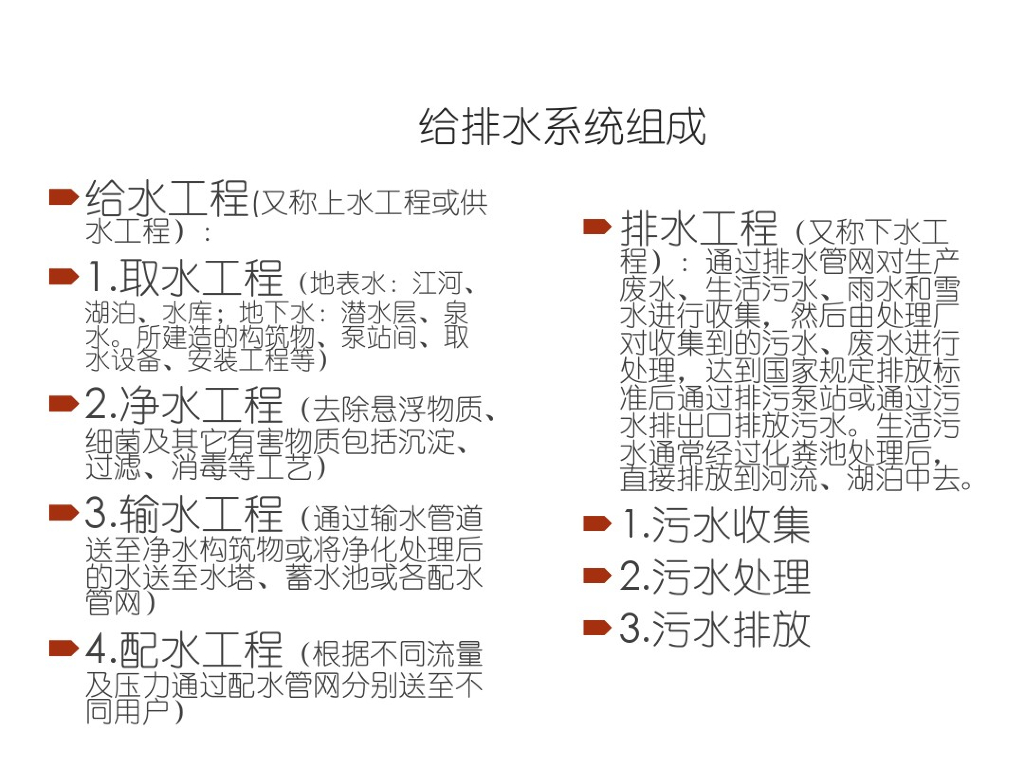 给排水系统组成

给水工程(又称上水工程或供水工程）：

1.取水工程（地表水：江河、湖泊、水库；地下水：潜水层、泉水。所建造的构筑物、泵站间、取水设备、安装工程等）

2.净水工程（去除悬浮物质、细菌及其它有害物质包括沉淀、过滤、消毒等工艺）

3.输水工程（通过输水管道送至净水构筑物或将净化处理后的水送至水塔、蓄水池或各配水管网）

4.配水工程（根据不同流量及压力通过配水管网分别送至不同用户）

排水工程（又称下水工程）：通过排水管网对生产废水、生活污水、雨水和雪水进行收集，然后由处理厂对收集到的污水、废水进行处理，达到国家规定排放标准后通过排污泵站或通过污水排出口排放污水。生活污水通常经过化粪池处理后，直接排放到河流、湖泊中去。

1.污水收集

2.污水处理

3.污水排放